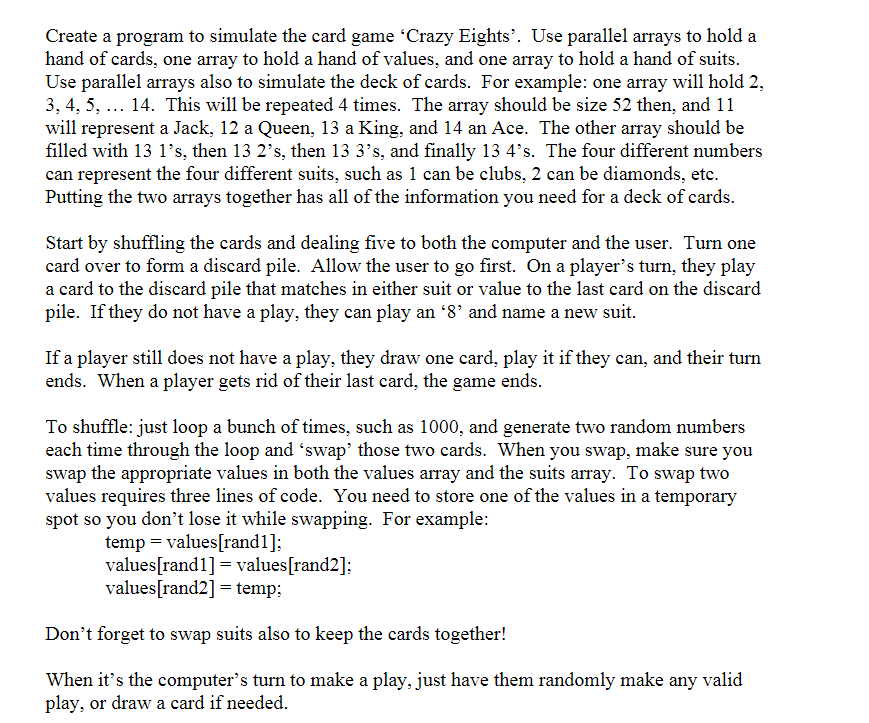 Create a program to simulate the card game ‘Crazy Eights’. Use parallel arrays to hold a hand of cards, one array to hold a hand of values, and one array to hold a hand of suits. Use parallel arrays also to simulate the deck of cards. For example: one array will hold 2, 3, 4, 5, … 14. This will be repeated 4 times. The array should be size 52 then, and 11 will represent a Jack, 12 a Queen, 13 a King, and 14 an Ace. The other array should be filled with 13 1’s, then 13 2’s, then 13 3’s, and finally 13 4’s. The four different numbers can represent the four different suits, such as 1 can be clubs, 2 can be diamonds, etc. Putting the two arrays together has all of the information you need for a deck of cards.

Start by shuffling the cards and dealing five to both the computer and the user. Turn one card over to form a discard pile. Allow the user to go first. On a player’s turn, they play a card to the discard pile that matches in either suit or value to the last card on the discard pile. If they do not have a play, they can play an ‘8’ and name a new suit.

If a player still does not have a play, they draw one card, play it if they can, and their turn ends. When a player gets rid of their last card, the game ends.

To shuffle: just loop a bunch of times, such as 1000, and generate two random numbers each time through the loop and ‘swap’ those two cards. When you swap, make sure you swap the appropriate values in both the values array and the suits array. To swap two values requires three lines of code. You need to store one of the values in a temporary spot so you don’t lose it while swapping. For example:
temp = values[rand1];
values[rand1] = values[rand2];
values[rand2] = temp;

Don’t forget to swap suits also to keep the cards together!

When it’s the computer’s turn to make a play, just have them randomly make any valid play, or draw a card if needed.